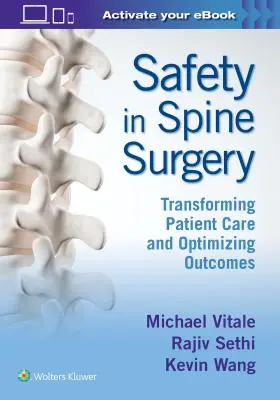 Activate your eBook

Safety in Spine Surgery

Transforming Patient Care and Optimizing Outcomes

Michael Vitale
Rajiv Sethi
Kevin Wang

Wolters Kluwer